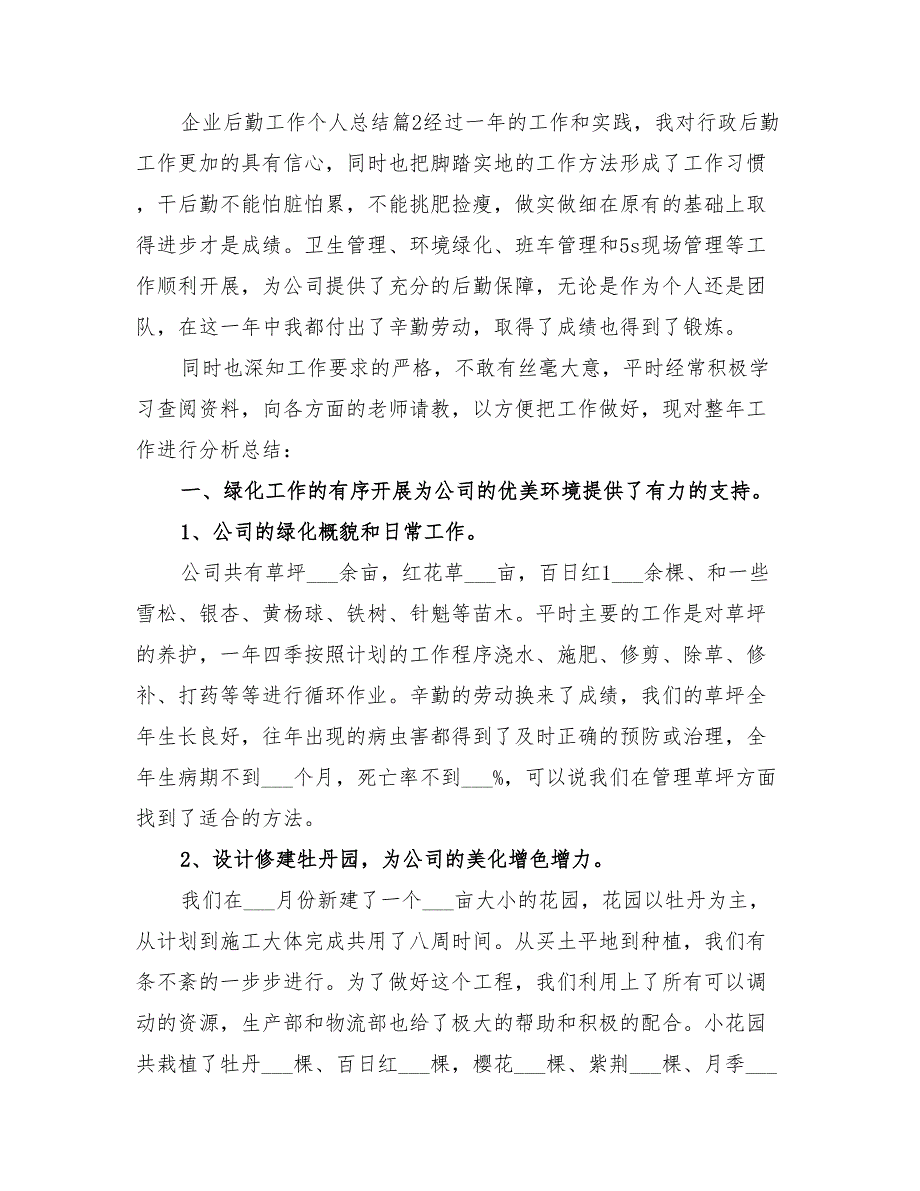 企业后勤工作个人总结篇2经过一年的工作和实践，我对行政后勤工作更加的具有信心，同时也把脚踏实地的工作方法形成了工作习惯，干后勤不能怕脏怕累，不能挑肥捡瘦，做实做细在原有的基础上取得进步才是成绩。卫生管理、环境绿化、班车管理和5s现场管理等工作顺利开展，为公司提供了充分的后勤保障，无论是作为个人还是团队，在这一年中我都付出了辛勤劳动，取得了成绩也得到了锻炼。

同时也深知工作要求的严格，不敢有丝毫大意，平时经常积极学习查阅资料，向各方面的老师请教，以方便把工作做好，现对整年工作进行分析总结：

一、绿化工作的有序开展为公司的优美环境提供了有力的支持。

1、公司的绿化概貌和日常工作。

公司共有草坪___余亩，红花草___亩，百日红1___余棵、和一些雪松、银杏、黄杨球、铁树、针魁等苗木。平时主要的工作是对草坪的养护，一年四季按照计划的工作程序浇水、施肥、修剪、除草、修补、打药等等进行循环作业。辛勤的劳动换来了成绩，我们的草坪全年生长良好，往年出现的病虫害都得到了及时正确的预防或治理，全年生病期不到___个月，死亡率不到___%，可以说我们在管理草坪方面找到了适合的方法。

2、设计修建牡丹园，为公司的美化增色增力。

我们在___月份新建了一个___亩大小的花园，花园以牡丹为主，从计划到施工大体完成共用了八周时间。从买土平地到种植，我们有条不紊的一步步进行。为了做好这个工程，我们利用上了所有可以调动的资源，生产部和物流部也给了极大的帮助和积极的配合。小花园共栽植了牡丹___棵、百日红___棵，樱花___棵、紫荆___棵、月季___